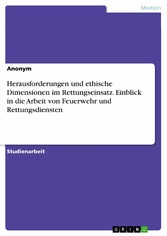 Medizin

Anonym

Herausforderungen und ethische Dimensionen im Rettungseinsatz. Einblick in die Arbeit von Feuerwehr und Rettungsdiensten

Studienarbeit

GRIN